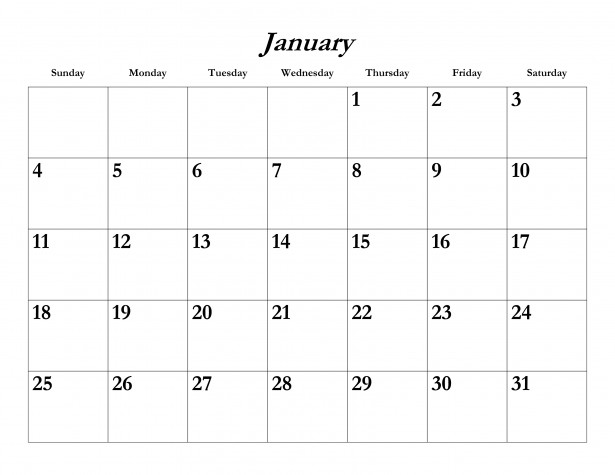 January

| Sunday | Monday | Tuesday | Wednesday | Thursday | Friday | Saturday |
|---|---|---|---|---|---|---|
|  |  |  |  | 1 | 2 | 3 |
| 4 | 5 | 6 | 7 | 8 | 9 | 10 |
| 11 | 12 | 13 | 14 | 15 | 16 | 17 |
| 18 | 19 | 20 | 21 | 22 | 23 | 24 |
| 25 | 26 | 27 | 28 | 29 | 30 | 31 |